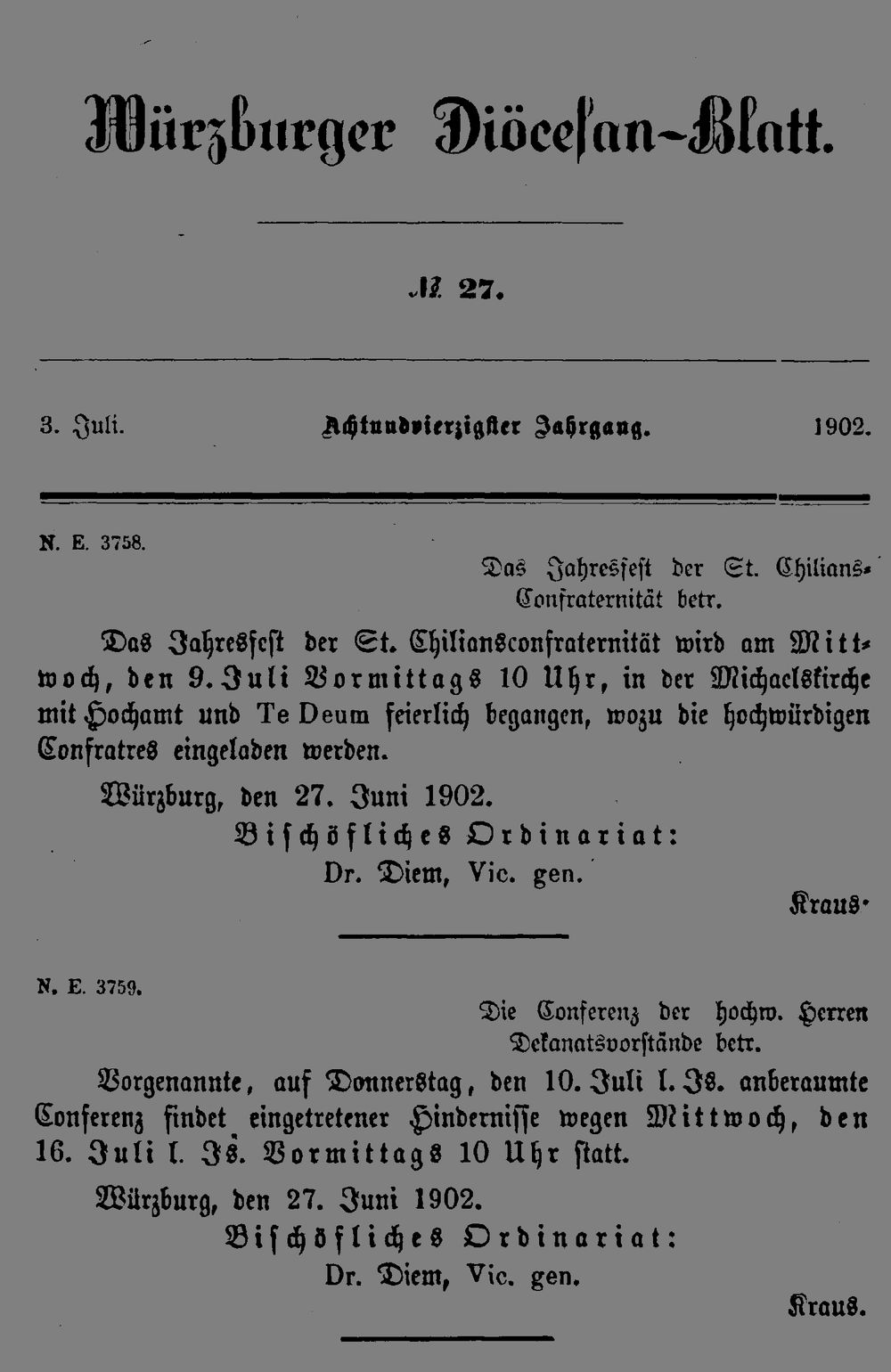 Würzburger Diöcesan-Blatt.

№ 27.

3. Juli. Achtundvierzigster Jahrgang. 1902.

N. E. 3758.

Das Jahresfest der St. Chilians-Confraternität betr.

Das Jahresfest der St. Chiliansconfraternität wird am Mittwoch, den 9. Juli Vormittags 10 Uhr, in der Michaelskirche mit Hochamt und Te Deum feierlich begangen, wozu die hochwürdigen Confratres eingeladen werden.

Würzburg, den 27. Juni 1902.
Bischöfliches Ordinariat:
Dr. Diem, Vic. gen.

Kraus.

N. E. 3759.

Die Conferenz der hochw. Herren Dekanatsvorstände betr.

Vorgenannte, auf Donnerstag, den 10. Juli l. Js. anberaumte Conferenz findet eingetretener Hindernisse wegen Mittwoch, den 16. Juli l. Js. Vormittags 10 Uhr statt.

Würzburg, den 27. Juni 1902.
Bischöfliches Ordinariat:
Dr. Diem, Vic. gen.

Kraus.